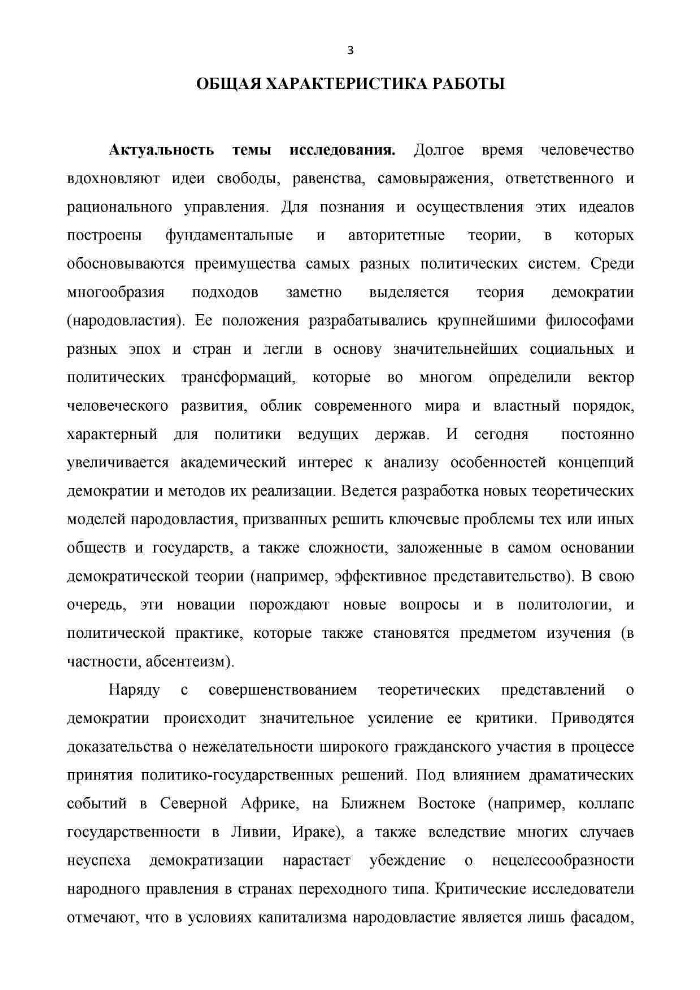 3

ОБЩАЯ ХАРАКТЕРИСТИКА РАБОТЫ

Актуальность темы исследования. Долгое время человечество вдохновляют идеи свободы, равенства, самовыражения, ответственного и рационального управления. Для познания и осуществления этих идеалов построены фундаментальные и авторитетные теории, в которых обосновываются преимущества самых разных политических систем. Среди многообразия подходов заметно выделяется теория демократии (народовластия). Ее положения разрабатывались крупнейшими философами разных эпох и стран и легли в основу значительнейших социальных и политических трансформаций, которые во многом определили вектор человеческого развития, облик современного мира и властный порядок, характерный для политики ведущих держав. И сегодня постоянно увеличивается академический интерес к анализу особенностей концепций демократии и методов их реализации. Ведется разработка новых теоретических моделей народовластия, призванных решить ключевые проблемы тех или иных обществ и государств, а также сложности, заложенные в самом основании демократической теории (например, эффективное представительство). В свою очередь, эти новации порождают новые вопросы и в политологии, и политической практике, которые также становятся предметом изучения (в частности, абсентеизм).

Наряду с совершенствованием теоретических представлений о демократии происходит значительное усиление ее критики. Приводятся доказательства о нежелательности широкого гражданского участия в процессе принятия политико-государственных решений. Под влиянием драматических событий в Северной Африке, на Ближнем Востоке (например, коллапс государственности в Ливии, Ираке), а также вследствие многих случаев неуспеха демократизации нарастает убеждение о нецелесообразности народного правления в странах переходного типа. Критические исследователи отмечают, что в условиях капитализма народовластие является лишь фасадом,